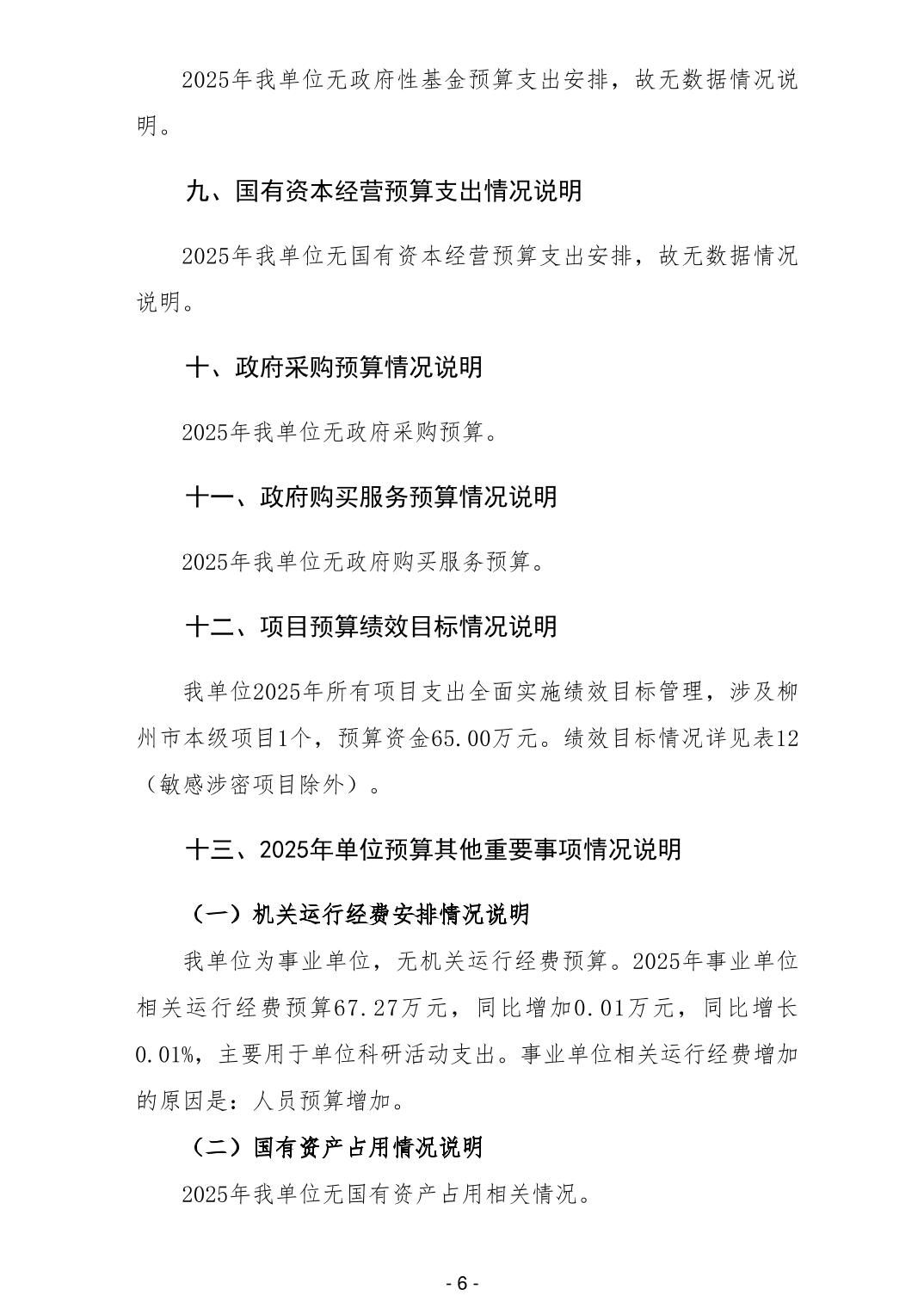 2025年我单位无政府性基金预算支出安排，故无数据情况说明。

九、国有资本经营预算支出情况说明

2025年我单位无国有资本经营预算支出安排，故无数据情况说明。

十、政府采购预算情况说明

2025年我单位无政府采购预算。

十一、政府购买服务预算情况说明

2025年我单位无政府购买服务预算。

十二、项目预算绩效目标情况说明

我单位2025年所有项目支出全面实施绩效目标管理，涉及柳州市本级项目1个，预算资金65.00万元。绩效目标情况详见表12（敏感涉密项目除外）。

十三、2025年单位预算其他重要事项情况说明

（一）机关运行经费安排情况说明

我单位为事业单位，无机关运行经费预算。2025年事业单位相关运行经费预算67.27万元，同比增加0.01万元，同比增长0.01%，主要用于单位科研活动支出。事业单位相关运行经费增加的原因是：人员预算增加。

（二）国有资产占用情况说明

2025年我单位无国有资产占用相关情况。

- 6 -